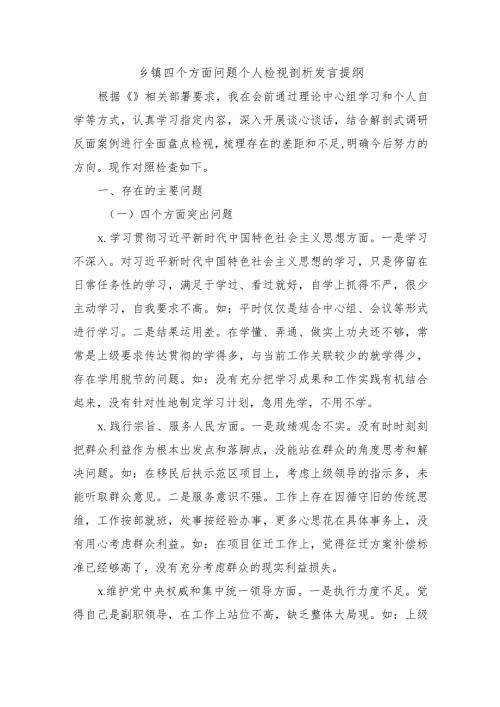 乡镇四个方面问题个人检视剖析发言提纲

根据《》相关部署要求，我在会前通过理论中心组学习和个人自学等方式，认真学习指定内容，深入开展谈心谈话，结合解剖式调研反面案例进行全面盘点检视，梳理存在的差距和不足，明确今后努力的方向。现作对照检查如下。

一、存在的主要问题

（一）四个方面突出问题

x.学习贯彻习近平新时代中国特色社会主义思想方面。一是学习不深入。对习近平新时代中国特色社会主义思想的学习，只是停留在日常任务性的学习，满足于学过、看过就好，自学上抓得不严，很少主动学习，自我要求不高。如：平时仅仅是结合中心组、会议等形式进行学习。二是结果运用差。在学懂、弄通、做实上功夫还不够，常常是上级要求传达贯彻的学得多，与当前工作关联较少的就学得少，存在学用脱节的问题。如：没有充分把学习成果和工作实践有机结合起来，没有针对性地制定学习计划，急用先学，不用不学。

x.践行宗旨、服务人民方面。一是政绩观念不实。没有时时刻刻把群众利益作为根本出发点和落脚点，没能站在群众的角度思考和解决问题。如：在移民后扶示范区项目上，考虑上级领导的指示多，未能听取群众意见。二是服务意识不强。工作上存在因循守旧的传统思维，工作按部就班，处事按经验办事，更多心思花在具体事务上，没有用心考虑群众利益。如：在项目征迁工作上，觉得征迁方案补偿标准已经够高了，没有充分考虑群众的现实利益损失。

x.维护党中央权威和集中统一领导方面。一是执行力度不足。觉得自己是副职领导，在工作上站位不高，缺乏整体大局观。如：上级